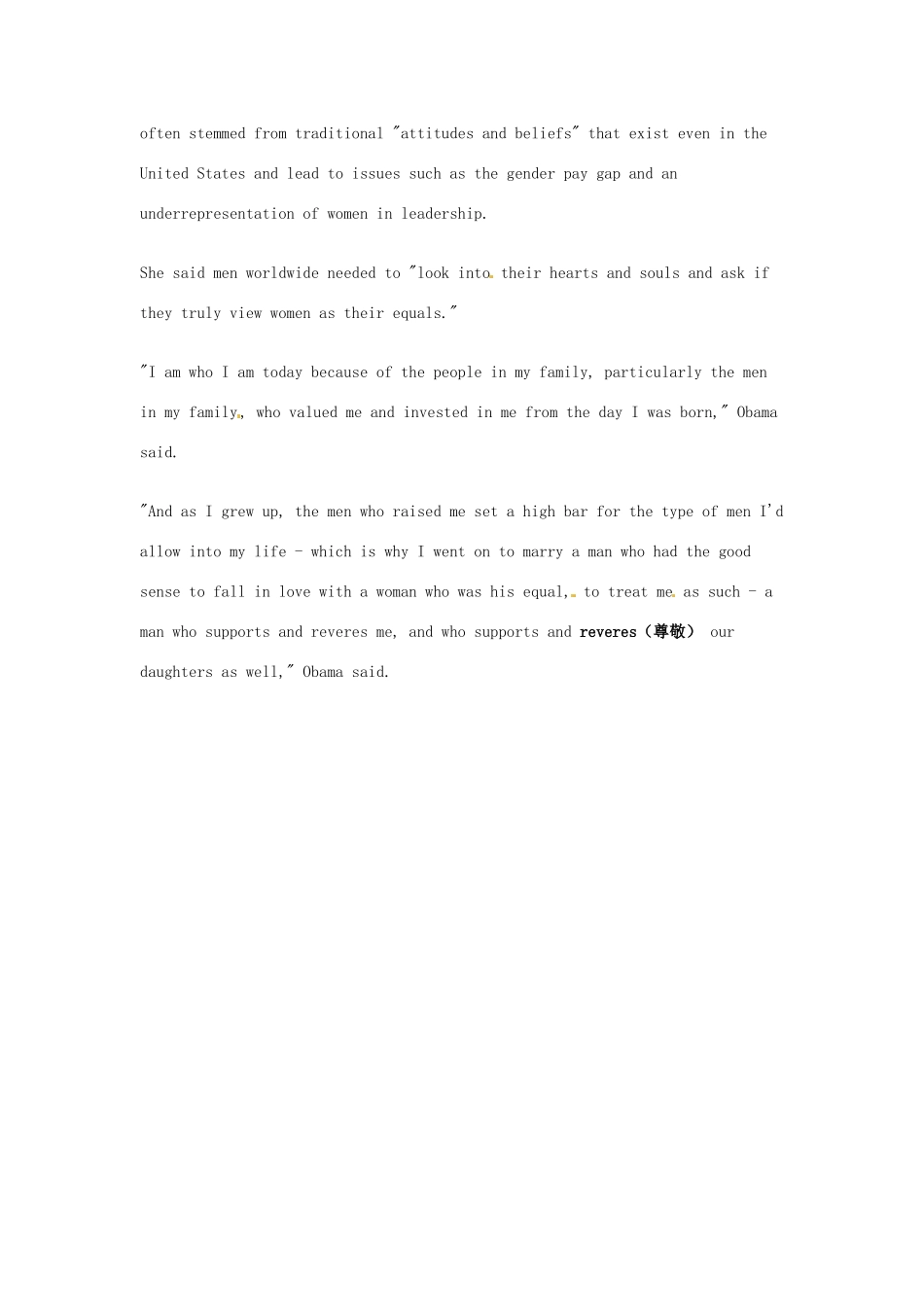 often stemmed from traditional "attitudes and beliefs" that exist even in the United States and lead to issues such as the gender pay gap and an underrepresentation of women in leadership.

She said men worldwide needed to "look into their hearts and souls and ask if they truly view women as their equals."

"I am who I am today because of the people in my family, particularly the men in my family, who valued me and invested in me from the day I was born," Obama said.

"And as I grew up, the men who raised me set a high bar for the type of men I'd allow into my life - which is why I went on to marry a man who had the good sense to fall in love with a woman who was his equal, to treat me as such - a man who supports and reveres me, and who supports and reveres（尊敬） our daughters as well," Obama said.